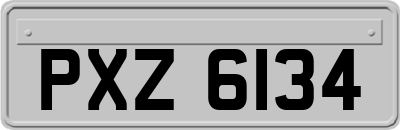 PXZ 6134